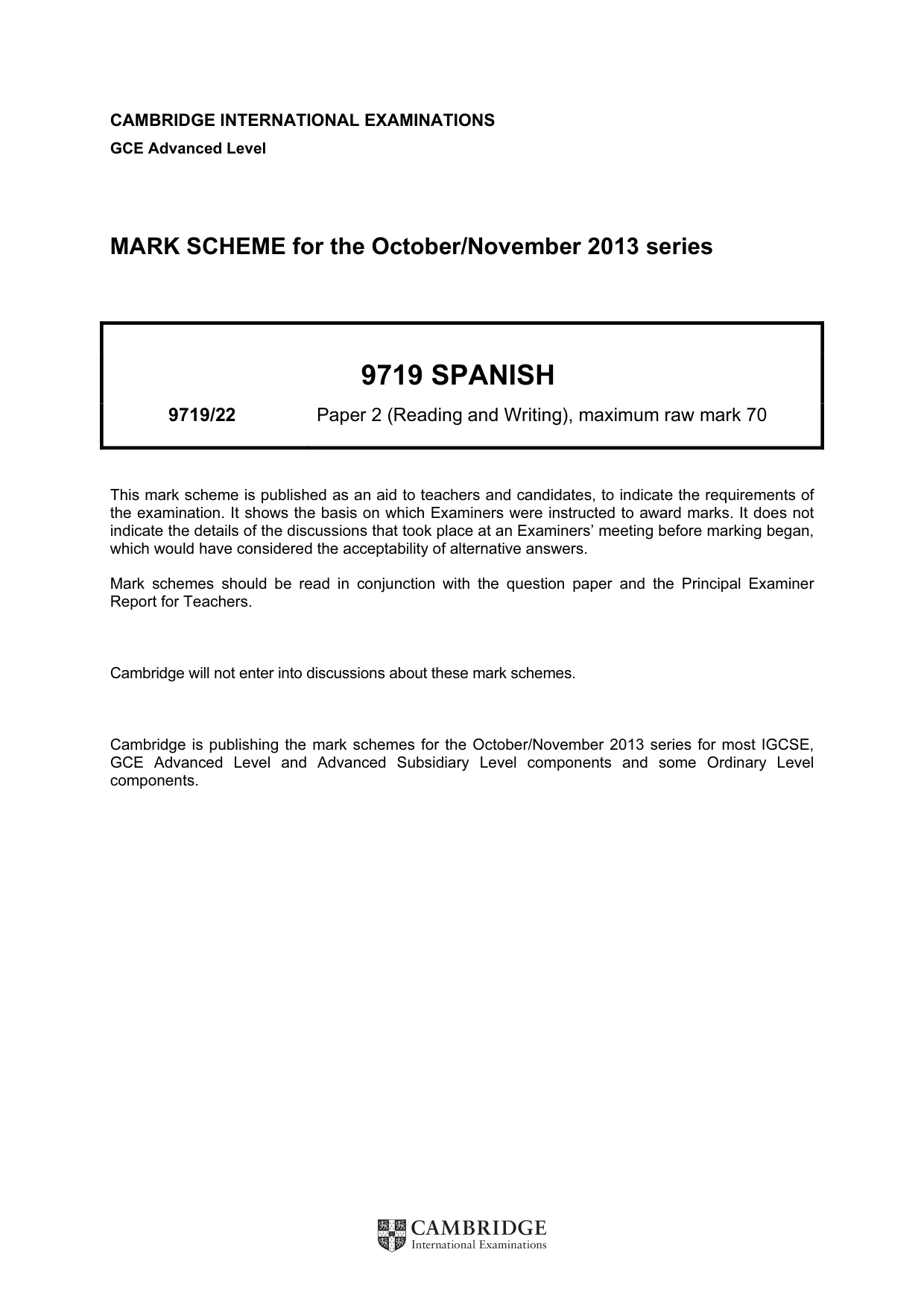 CAMBRIDGE INTERNATIONAL EXAMINATIONS
GCE Advanced Level

MARK SCHEME for the October/November 2013 series

9719 SPANISH

9719/22 Paper 2 (Reading and Writing), maximum raw mark 70

This mark scheme is published as an aid to teachers and candidates, to indicate the requirements of the examination. It shows the basis on which Examiners were instructed to award marks. It does not indicate the details of the discussions that took place at an Examiners' meeting before marking began, which would have considered the acceptability of alternative answers.

Mark schemes should be read in conjunction with the question paper and the Principal Examiner Report for Teachers.

Cambridge will not enter into discussions about these mark schemes.

Cambridge is publishing the mark schemes for the October/November 2013 series for most IGCSE, GCE Advanced Level and Advanced Subsidiary Level components and some Ordinary Level components.

CAMBRIDGE
International Examinations